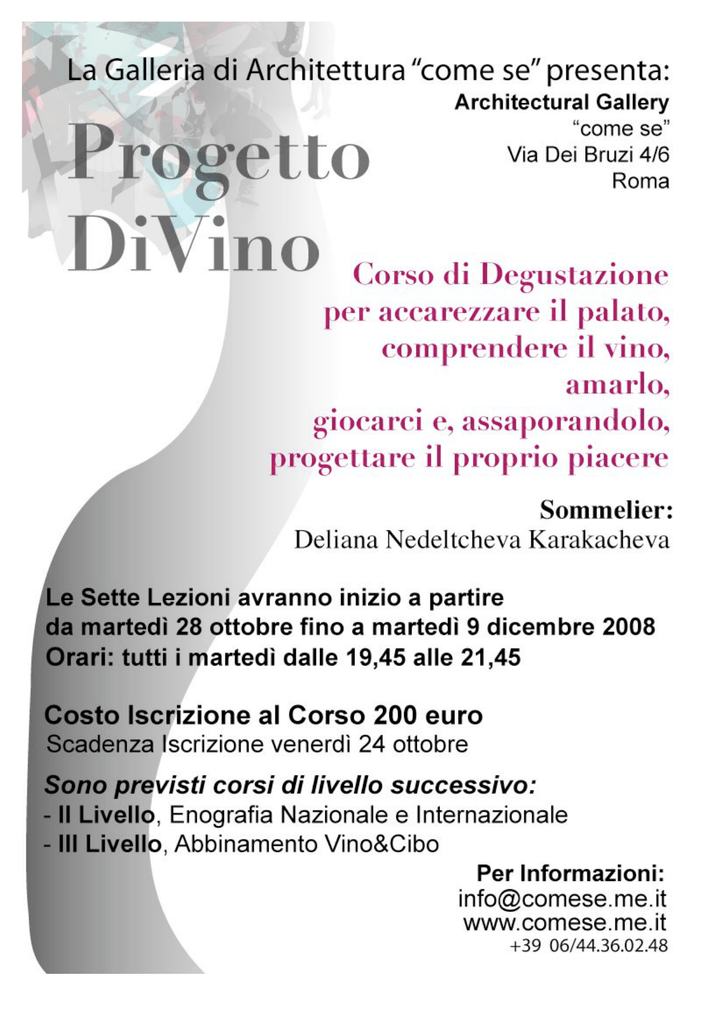 La Galleria di Architettura "come se" presenta:

Architectural Gallery
"come se"
Via Dei Bruzi 4/6
Roma

Progetto
DiVino

Corso di Degustazione
per accarezzare il palato,
comprendere il vino,
amarlo,
giocarci e, assaporandolo,
progettare il proprio piacere

Sommelier:
Deliana Nedeltcheva Karakacheva

Le Sette Lezioni avranno inizio a partire da martedì 28 ottobre fino a martedì 9 dicembre 2008
Orari: tutti i martedì dalle 19,45 alle 21,45

Costo Iscrizione al Corso 200 euro
Scadenza Iscrizione venerdì 24 ottobre

Sono previsti corsi di livello successivo:
- II Livello, Enografia Nazionale e Internazionale
- III Livello, Abbinamento Vino&Cibo

Per Informazioni:
info@comese.me.it
www.comese.me.it
+39 06/44.36.02.48